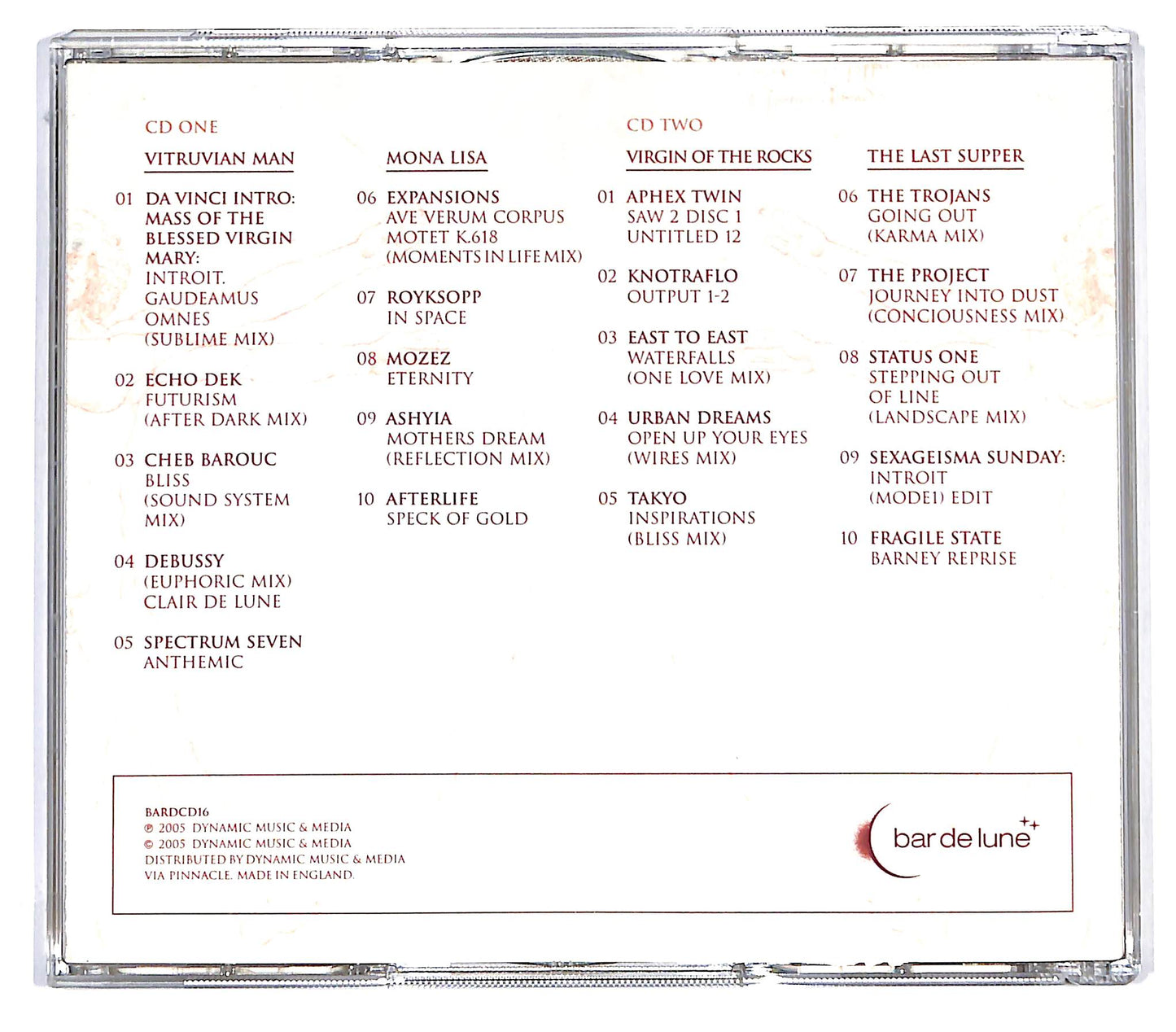 CD ONE

VITRUVIAN MAN

01 DA VINCI INTRO: MASS OF THE BLESSED VIRGIN MARY: INTROIT. GAUDEAMUS OMNES (SUBLIME MIX)

02 ECHO DEK FUTURISM (AFTER DARK MIX)

03 CHEB BAROUC BLISS (SOUND SYSTEM MIX)

04 DEBUSSY (EUPHORIC MIX) CLAIR DE LUNE

05 SPECTRUM SEVEN ANTHEMIC

MONA LISA

06 EXPANSIONS AVE VERUM CORPUS MOTET K.618 (MOMENTS IN LIFE MIX)

07 ROYKSOPP IN SPACE

08 MOZEZ ETERNITY

09 ASHYIA MOTHERS DREAM (REFLECTION MIX)

10 AFTERLIFE SPECK OF GOLD

CD TWO

VIRGIN OF THE ROCKS

01 APHEX TWIN SAW 2 DISC 1 UNTITLED 12

02 KNOTRAFLO OUTPUT 1-2

03 EAST TO EAST WATERFALLS (ONE LOVE MIX)

04 URBAN DREAMS OPEN UP YOUR EYES (WIRES MIX)

05 TAKYO INSPIRATIONS (BLISS MIX)

THE LAST SUPPER

06 THE TROJANS GOING OUT (KARMA MIX)

07 THE PROJECT JOURNEY INTO DUST (CONCIOUSNESS MIX)

08 STATUS ONE STEPPING OUT OF LINE (LANDSCAPE MIX)

09 SEXAGEISMA SUNDAY: INTROIT (MODE1) EDIT

10 FRAGILE STATE BARNEY REPRISE

BARDCD16
℗ 2005 DYNAMIC MUSIC & MEDIA
© 2005 DYNAMIC MUSIC & MEDIA
DISTRIBUTED BY DYNAMIC MUSIC & MEDIA
VIA PINNACLE. MADE IN ENGLAND.

bar de lune